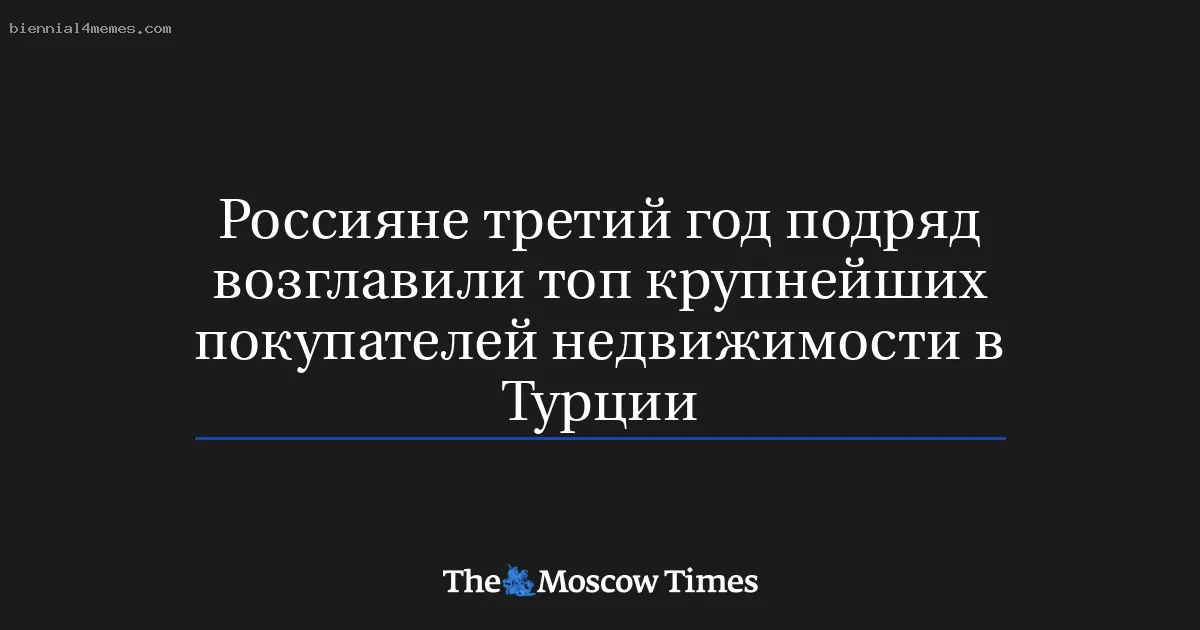 biennial4memes.com

Россияне третий год подряд возглавили топ крупнейших покупателей недвижимости в Турции

The Moscow Times